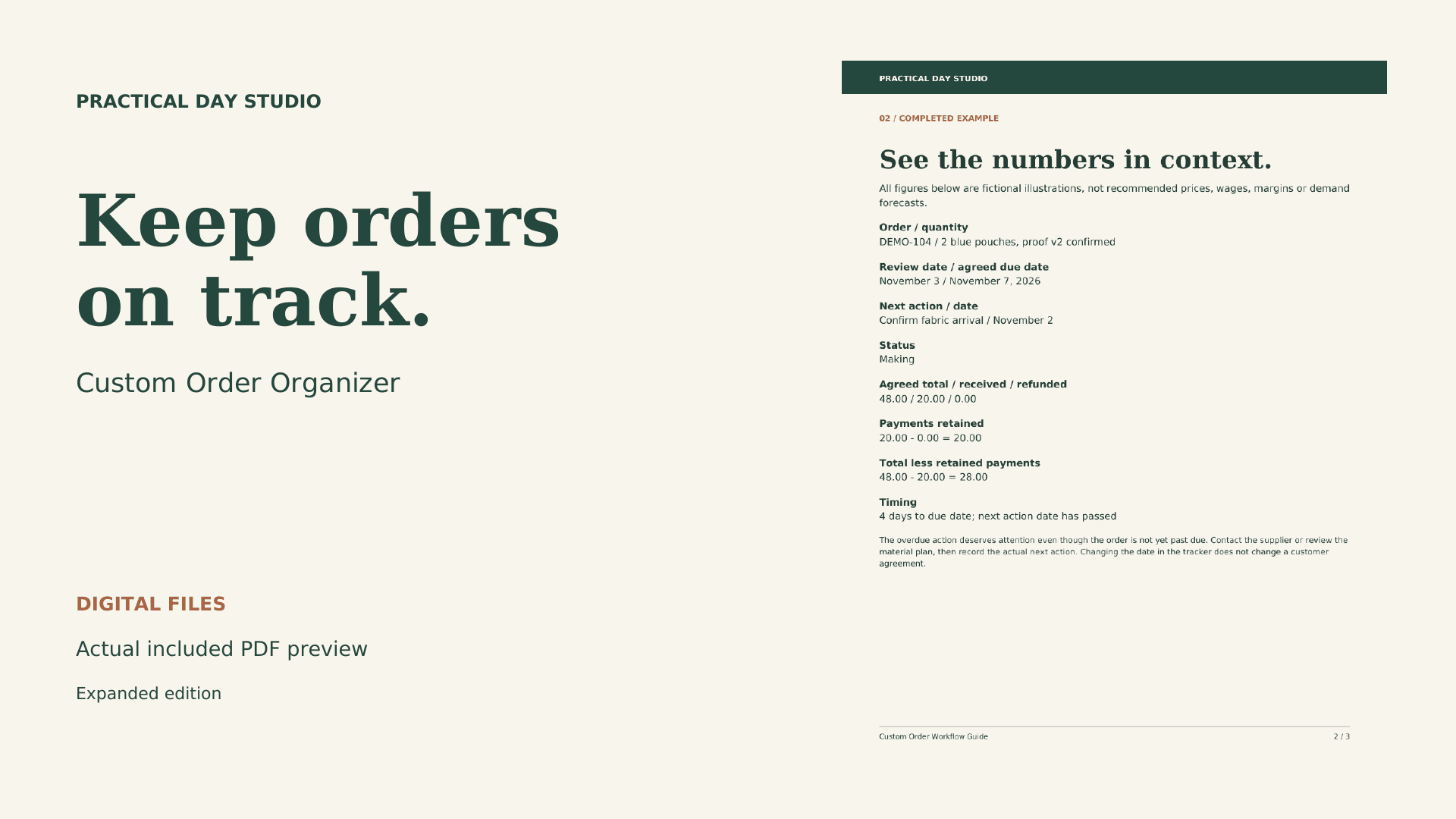 PRACTICAL DAY STUDIO

Keep orders on track.

Custom Order Organizer

DIGITAL FILES

Actual included PDF preview

Expanded edition

PRACTICAL DAY STUDIO

02 / COMPLETED EXAMPLE

See the numbers in context.

All figures below are fictional illustrations, not recommended prices, wages, margins or demand forecasts.

Order / quantity
DEMO-104 / 2 blue pouches, proof v2 confirmed

Review date / agreed due date
November 3 / November 7, 2026

Next action / date
Confirm fabric arrival / November 2

Status
Making

Agreed total / received / refunded
48.00 / 20.00 / 0.00

Payments retained
20.00 - 0.00 = 20.00

Total less retained payments
48.00 - 20.00 = 28.00

Timing
4 days to due date; next action date has passed

The overdue action deserves attention even though the order is not yet past due. Contact the supplier or review the material plan, then record the actual next action. Changing the date in the tracker does not change a customer agreement.

Custom Order Workflow Guide
2 / 3